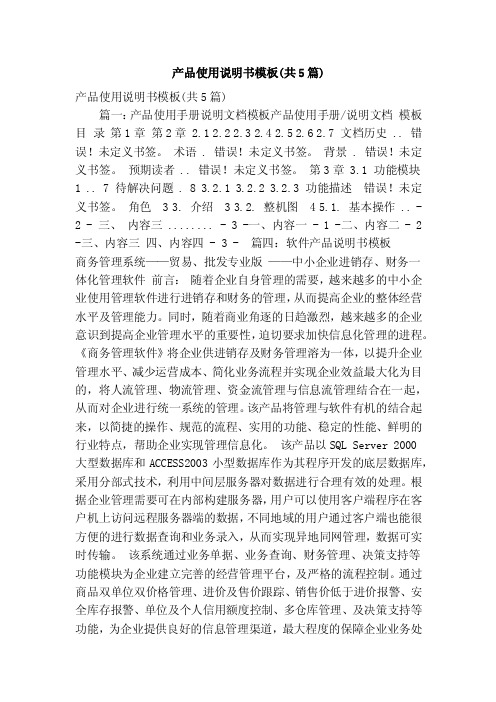 产品使用说明书模板(共5篇)

产品使用说明书模板(共5篇)

篇一：产品使用手册说明文档模板产品使用手册/说明文档 模板 目 录 第1章 第2章 2.1 2.2 2.3 2.4 2.5 2.6 2.7 文档历史 .. 错误！未定义书签。 术语 . 错误！未定义书签。 背景 . 错误！未定义书签。 预期读者 .. 错误！未定义书签。 第3章 3.1 功能模块 1 .. 7 待解决问题 . 8 3.2.1 3.2.2 3.2.3 功能描述 错误！未定义书签。 角色 3 3. 介绍 3 3.2. 整机图 4 5.1. 基本操作 .. - 2 - 三、 内容三 ........ - 3 -一、内容一 - 1 -二、内容二 - 2 -三、内容三 四、内容四 - 3 - 篇四：软件产品说明书模板 商务管理系统——贸易、批发专业版 ——中小企业进销存、财务一体化管理软件 前言： 随着企业自身管理的需要，越来越多的中小企业使用管理软件进行进销存和财务的管理，从而提高企业的整体经营水平及管理能力。同时，随着商业角逐的日趋激烈，越来越多的企业意识到提高企业管理水平的重要性，迫切要求加快信息化管理的进程。《商务管理软件》将企业供进销存及财务管理溶为一体，以提升企业管理水平、减少运营成本、简化业务流程并实现企业效益最大化为目的，将人流管理、物流管理、资金流管理与信息流管理结合在一起，从而对企业进行统一系统的管理。该产品将管理与软件有机的结合起来，以简捷的操作、规范的流程、实用的功能、稳定的性能、鲜明的行业特点，帮助企业实现管理信息化。 该产品以 SQL Server 2000 大型数据库和 ACCESS2003 小型数据库作为其程序开发的底层数据库，采用分部式技术，利用中间层服务器对数据进行合理有效的处理。根据企业管理需要可在内部构建服务器，用户可以使用客户端程序在客户机上访问远程服务器端的数据，不同地域的用户通过客户端也能很方便的进行数据查询和业务录入，从而实现异地同网管理，数据可实时传输。 该系统通过业务单据、业务查询、财务管理、决策支持等功能模块为企业建立完善的经营管理平台，及严格的流程控制。通过商品双单位双价格管理、进价及售价跟踪、销售价低于进价报警、安全库存报警、单位及个人信用额度控制、多仓库管理、及决策支持等功能，为企业提供良好的信息管理渠道，最大程度的保障企业业务处